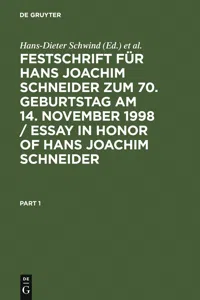 DE GRUYTER

Hans-Dieter Schwind (Ed.) et al.

FESTSCHRIFT FÜR HANS JOACHIM SCHNEIDER ZUM 70. GEBURTSTAG AM 14. NOVEMBER 1998 / ESSAY IN HONOR OF HANS JOACHIM SCHNEIDER

PART 1

DE
G